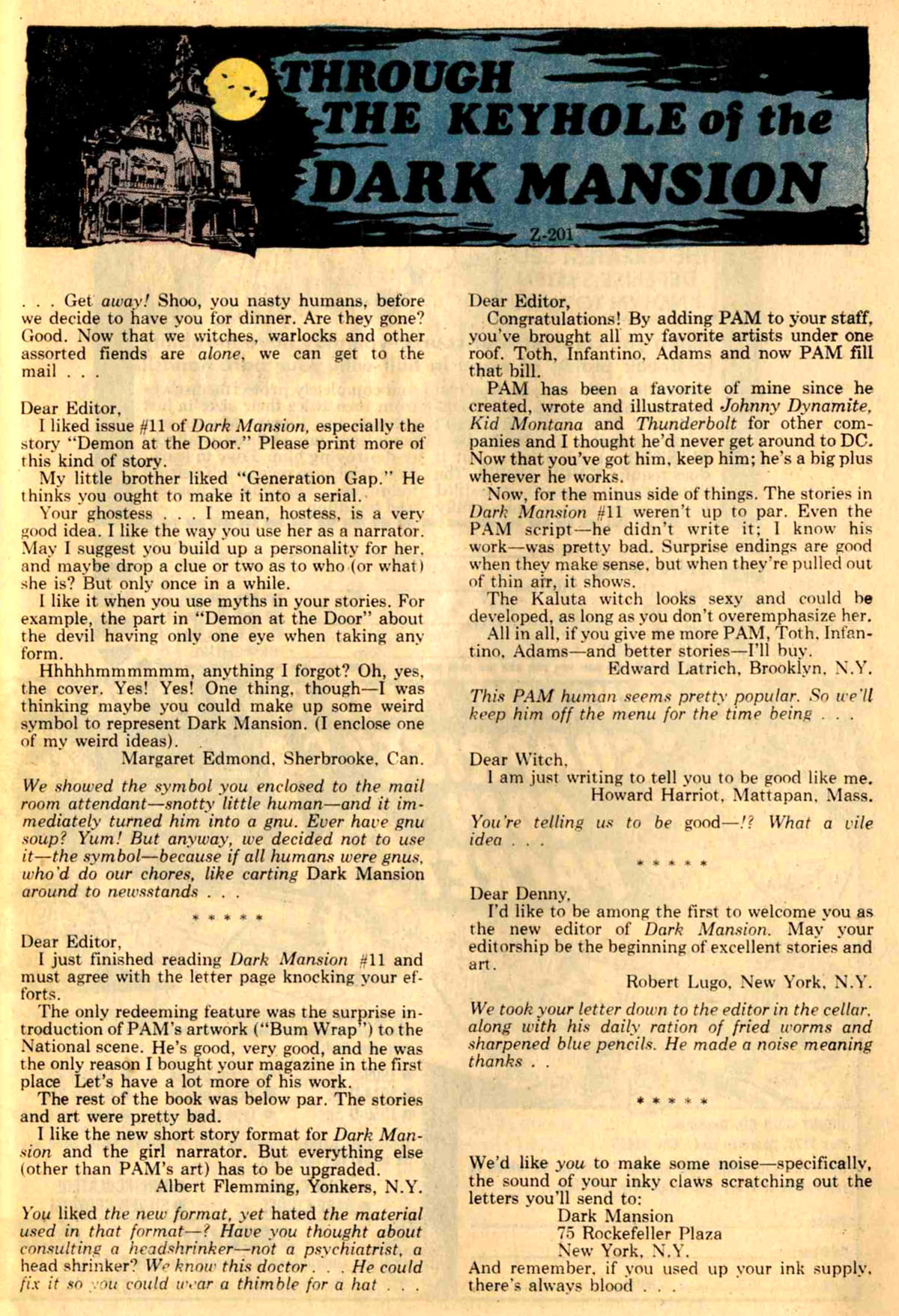 THROUGH THE KEYHOLE of the DARK MANSION

Z-201

. . . Get away! Shoo, you nasty humans, before we decide to have you for dinner. Are they gone? Good. Now that we witches, warlocks and other assorted fiends are alone, we can get to the mail . . .

Dear Editor,
I liked issue #11 of Dark Mansion, especially the story "Demon at the Door." Please print more of this kind of story.
My little brother liked "Generation Gap." He thinks you ought to make it into a serial.
Your ghostess . . . I mean, hostess, is a very good idea. I like the way you use her as a narrator. May I suggest you build up a personality for her, and maybe drop a clue or two as to who (or what) she is? But only once in a while.
I like it when you use myths in your stories. For example, the part in "Demon at the Door" about the devil having only one eye when taking any form.
Hhhhhmmmmmm, anything I forgot? Oh, yes, the cover. Yes! Yes! One thing, though—I was thinking maybe you could make up some weird symbol to represent Dark Mansion. (I enclose one of my weird ideas).
Margaret Edmond, Sherbrooke, Can.

We showed the symbol you enclosed to the mail room attendant—snotty little human—and it immediately turned him into a gnu. Ever have gnu soup? Yum! But anyway, we decided not to use it—the symbol—because if all humans were gnus, who'd do our chores, like carting Dark Mansion around to newsstands . . .

* * * * *

Dear Editor,
I just finished reading Dark Mansion #11 and must agree with the letter page knocking your efforts.
The only redeeming feature was the surprise introduction of PAM's artwork ("Bum Wrap") to the National scene. He's good, very good, and he was the only reason I bought your magazine in the first place Let's have a lot more of his work.
The rest of the book was below par. The stories and art were pretty bad.
I like the new short story format for Dark Mansion and the girl narrator. But everything else (other than PAM's art) has to be upgraded.
Albert Flemming, Yonkers, N.Y.

You liked the new format, yet hated the material used in that format—? Have you thought about consulting a headshrinker—not a psychiatrist, a head shrinker? We know this doctor . . . He could fix it so you could wear a thimble for a hat . . .

Dear Editor,
Congratulations! By adding PAM to your staff, you've brought all my favorite artists under one roof. Toth, Infantino, Adams and now PAM fill that bill.
PAM has been a favorite of mine since he created, wrote and illustrated Johnny Dynamite, Kid Montana and Thunderbolt for other companies and I thought he'd never get around to DC. Now that you've got him, keep him; he's a big plus wherever he works.
Now, for the minus side of things. The stories in Dark Mansion #11 weren't up to par. Even the PAM script—he didn't write it; I know his work—was pretty bad. Surprise endings are good when they make sense, but when they're pulled out of thin air, it shows.
The Kaluta witch looks sexy and could be developed, as long as you don't overemphasize her.
All in all, if you give me more PAM, Toth, Infantino, Adams—and better stories—I'll buy.
Edward Latrich, Brooklyn, N.Y.

This PAM human seems pretty popular. So we'll keep him off the menu for the time being . . .

Dear Witch,
I am just writing to tell you to be good like me.
Howard Harriot, Mattapan, Mass.

You're telling us to be good—!? What a vile idea . . .

* * * * *

Dear Denny,
I'd like to be among the first to welcome you as the new editor of Dark Mansion. May your editorship be the beginning of excellent stories and art.
Robert Lugo, New York, N.Y.

We took your letter down to the editor in the cellar, along with his daily ration of fried worms and sharpened blue pencils. He made a noise meaning thanks . .

* * * * *

We'd like you to make some noise—specifically, the sound of your inky claws scratching out the letters you'll send to:
Dark Mansion
75 Rockefeller Plaza
New York, N.Y.
And remember, if you used up your ink supply, there's always blood . . .